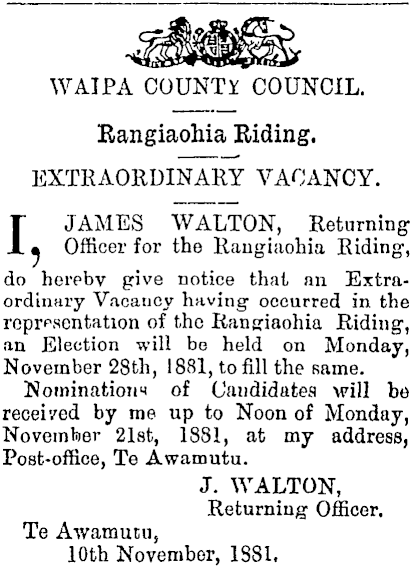 WAIPA COUNTY COUNCIL.

Rangiaohia Riding.

EXTRAORDINARY VACANCY.

I, JAMES WALTON, Returning Officer for the Rangiaohia Riding, do hereby give notice that an Extraordinary Vacancy having occurred in the representation of the Rangiaohia Riding, an Election will be held on Monday, November 28th, 1881, to fill the same.

Nominations of Candidates will be received by me up to Noon of Monday, November 21st, 1881, at my address, Post-office, Te Awamutu.

J. WALTON,
Returning Officer.

Te Awamutu,
10th November, 1881.